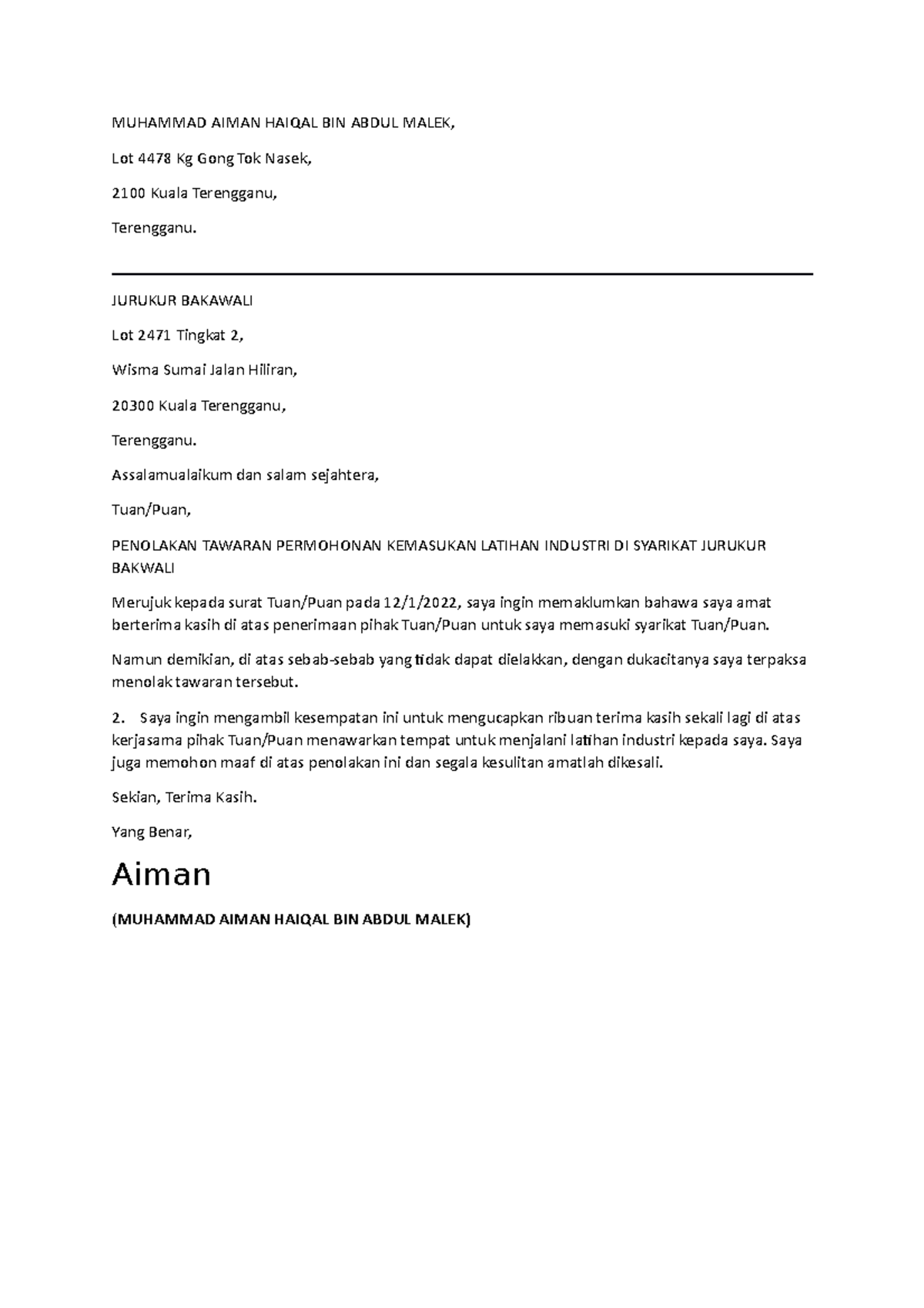 MUHAMMAD AIMAN HAIQAL BIN ABDUL MALEK,

Lot 4478 Kg Gong Tok Nasek,

2100 Kuala Terengganu,

Terengganu.

JURUKUR BAKAWALI

Lot 2471 Tingkat 2,

Wisma Sumai Jalan Hiliran,

20300 Kuala Terengganu,

Terengganu.

Assalamualaikum dan salam sejahtera,

Tuan/Puan,

PENOLAKAN TAWARAN PERMOHONAN KEMASUKAN LATIHAN INDUSTRI DI SYARIKAT JURUKUR BAKWALI

Merujuk kepada surat Tuan/Puan pada 12/1/2022, saya ingin memaklumkan bahawa saya amat berterima kasih di atas penerimaan pihak Tuan/Puan untuk saya memasuki syarikat Tuan/Puan.

Namun demikian, di atas sebab-sebab yang tidak dapat dielakkan, dengan dukacitanya saya terpaksa menolak tawaran tersebut.

2. Saya ingin mengambil kesempatan ini untuk mengucapkan ribuan terima kasih sekali lagi di atas kerjasama pihak Tuan/Puan menawarkan tempat untuk menjalani latihan industri kepada saya. Saya juga memohon maaf di atas penolakan ini dan segala kesulitan amatlah dikesali.

Sekian, Terima Kasih.

Yang Benar,

Aiman

(MUHAMMAD AIMAN HAIQAL BIN ABDUL MALEK)